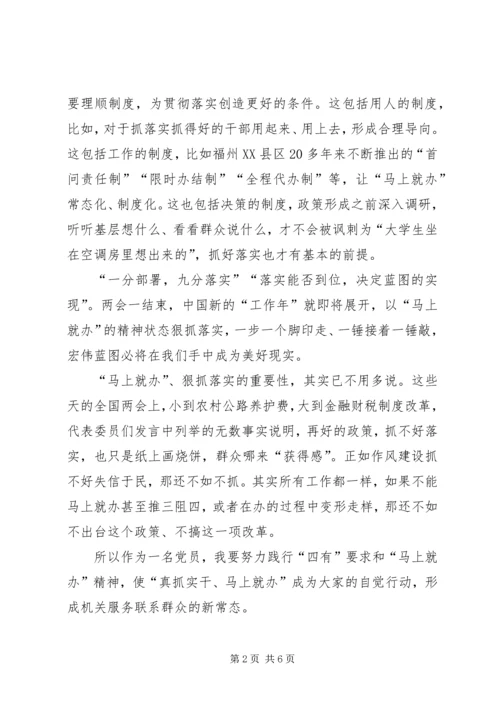 要理顺制度，为贯彻落实创造更好的条件。这包括用人的制度，比如，对于抓落实抓得好的干部用起来、用上去，形成合理导向。这包括工作的制度，比如福州XX县区20多年来不断推出的“首问责任制”“限时办结制”“全程代办制”等，让“马上就办”常态化、制度化。这也包括决策的制度，政策形成之前深入调研，听听基层想什么、看看群众说什么，才不会被讽刺为“大学生坐在空调房里想出来的”，抓好落实也才有基本的前提。

“一分部署，九分落实”“落实能否到位，决定蓝图的实现”。两会一结束，中国新的“工作年”就即将展开，以“马上就办”的精神状态狠抓落实，一步一个脚印走、一锤接着一锤敲，宏伟蓝图必将在我们手中成为美好现实。

“马上就办”、狠抓落实的重要性，其实已不用多说。这些天的全国两会上，小到农村公路养护费，大到金融财税制度改革，代表委员们发言中列举的无数事实说明，再好的政策，抓不好落实，也只是纸上画烧饼，群众哪来“获得感”。正如作风建设抓不好失信于民，那还不如不抓。其实所有工作都一样，如果不能马上就办甚至推三阻四，或者在办的过程中变形走样，那还不如不出台这个政策、不搞这一项改革。

所以作为一名党员，我要努力践行“四有”要求和“马上就办”精神，使“真抓实干、马上就办”成为大家的自觉行动，形成机关服务联系群众的新常态。

第2页 共6页